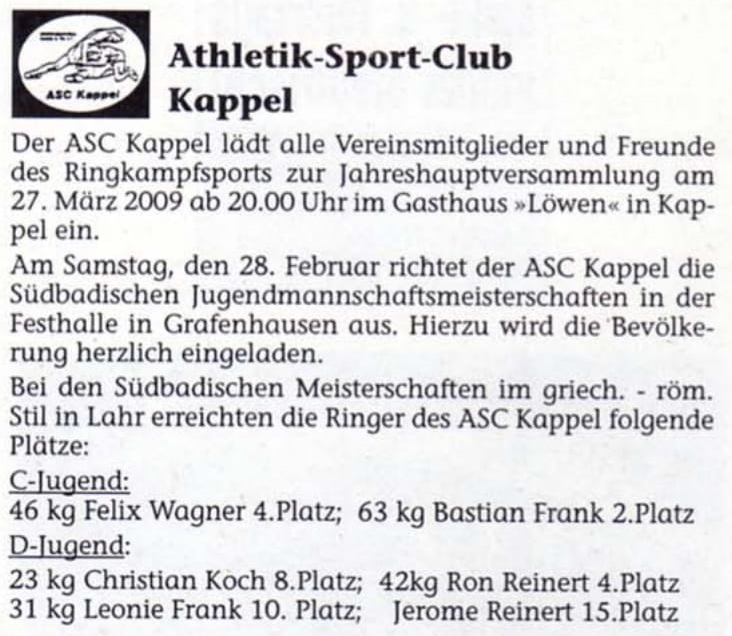 ASC Kappel

Athletik-Sport-Club Kappel

Der ASC Kappel lädt alle Vereinsmitglieder und Freunde des Ringkampfsports zur Jahreshauptversammlung am 27. März 2009 ab 20.00 Uhr im Gasthaus »Löwen« in Kappel ein.

Am Samstag, den 28. Februar richtet der ASC Kappel die Südbadischen Jugendmannschaftsmeisterschaften in der Festhalle in Grafenhausen aus. Hierzu wird die Bevölkerung herzlich eingeladen.

Bei den Südbadischen Meisterschaften im griech. - röm. Stil in Lahr erreichten die Ringer des ASC Kappel folgende Plätze:

C-Jugend:
46 kg Felix Wagner 4.Platz; 63 kg Bastian Frank 2.Platz

D-Jugend:
23 kg Christian Koch 8.Platz; 42kg Ron Reinert 4.Platz
31 kg Leonie Frank 10. Platz; Jerome Reinert 15.Platz